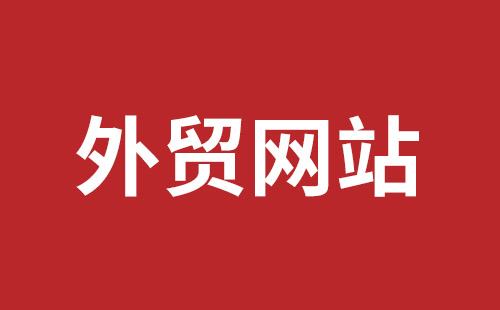 外贸网站